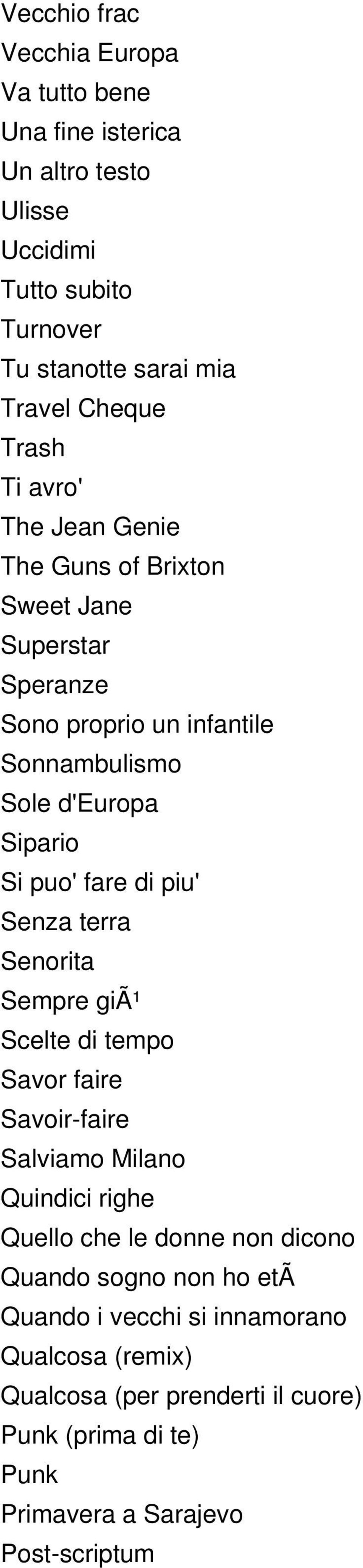 Vecchio frac
Vecchia Europa
Va tutto bene
Una fine isterica
Un altro testo
Ulisse
Uccidimi
Tutto subito
Turnover
Tu stanotte sarai mia
Travel Cheque
Trash
Ti avro'
The Jean Genie
The Guns of Brixton
Sweet Jane
Superstar
Speranze
Sono proprio un infantile
Sonnambulismo
Sole d'Europa
Sipario
Si puo' fare di piu'
Senza terra
Senorita
Sempre giÃ¹
Scelte di tempo
Savor faire
Savoir-faire
Salviamo Milano
Quindici righe
Quello che le donne non dicono
Quando sogno non ho etÃ
Quando i vecchi si innamorano
Qualcosa (remix)
Qualcosa (per prenderti il cuore)
Punk (prima di te)
Punk
Primavera a Sarajevo
Post-scriptum